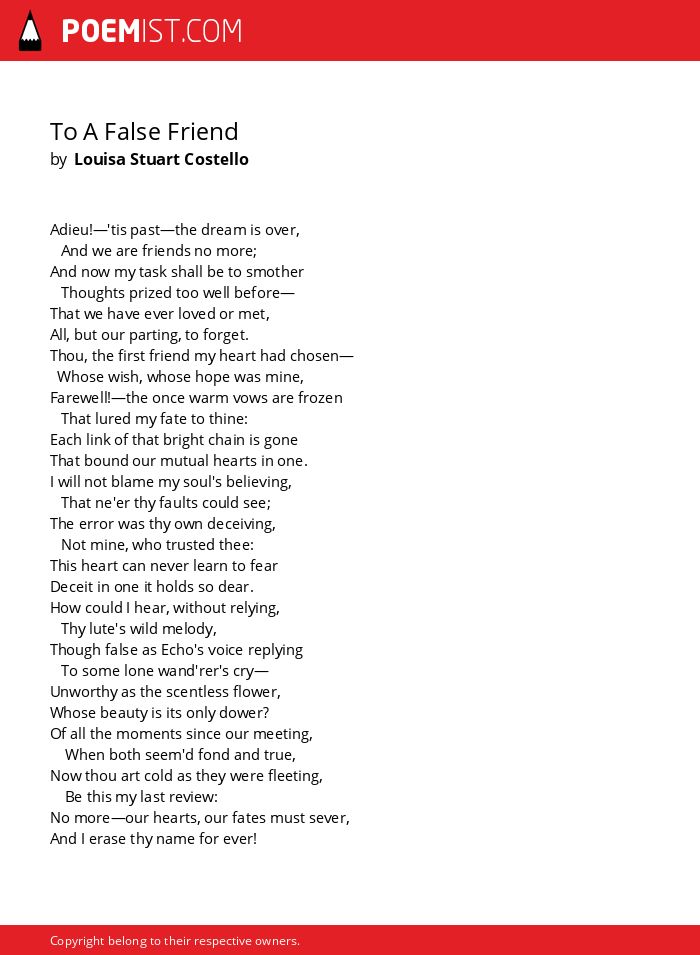 POEMIST.COM

To A False Friend
by Louisa Stuart Costello

Adieu!—'tis past—the dream is over,
And we are friends no more;
And now my task shall be to smother
Thoughts prized too well before—
That we have ever loved or met,
All, but our parting, to forget.
Thou, the first friend my heart had chosen—
Whose wish, whose hope was mine,
Farewell!—the once warm vows are frozen
That lured my fate to thine:
Each link of that bright chain is gone
That bound our mutual hearts in one.
I will not blame my soul's believing,
That ne'er thy faults could see;
The error was thy own deceiving,
Not mine, who trusted thee:
This heart can never learn to fear
Deceit in one it holds so dear.
How could I hear, without relying,
Thy lute's wild melody,
Though false as Echo's voice replying
To some lone wand'rer's cry—
Unworthy as the scentless flower,
Whose beauty is its only dower?
Of all the moments since our meeting,
When both seem'd fond and true,
Now thou art cold as they were fleeting,
Be this my last review:
No more—our hearts, our fates must sever,
And I erase thy name for ever!

Copyright belong to their respective owners.